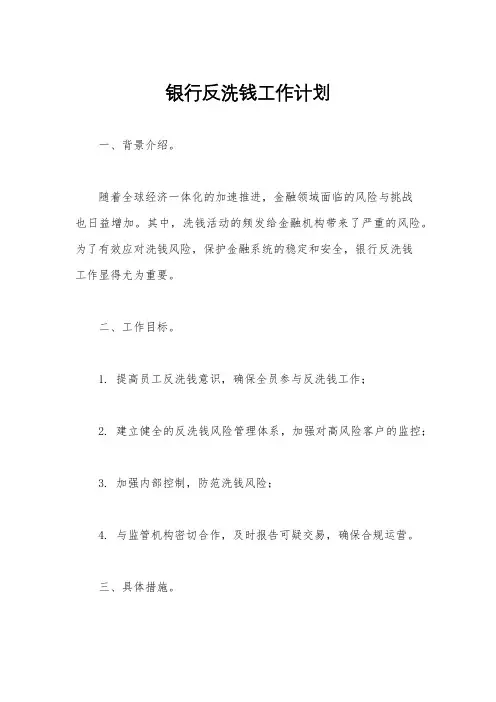 银行反洗钱工作计划

一、背景介绍。

随着全球经济一体化的加速推进，金融领域面临的风险与挑战也日益增加。其中，洗钱活动的频发给金融机构带来了严重的风险。为了有效应对洗钱风险，保护金融系统的稳定和安全，银行反洗钱工作显得尤为重要。

二、工作目标。

1. 提高员工反洗钱意识，确保全员参与反洗钱工作；

2. 建立健全的反洗钱风险管理体系，加强对高风险客户的监控；

3. 加强内部控制，防范洗钱风险；

4. 与监管机构密切合作，及时报告可疑交易，确保合规运营。

三、具体措施。